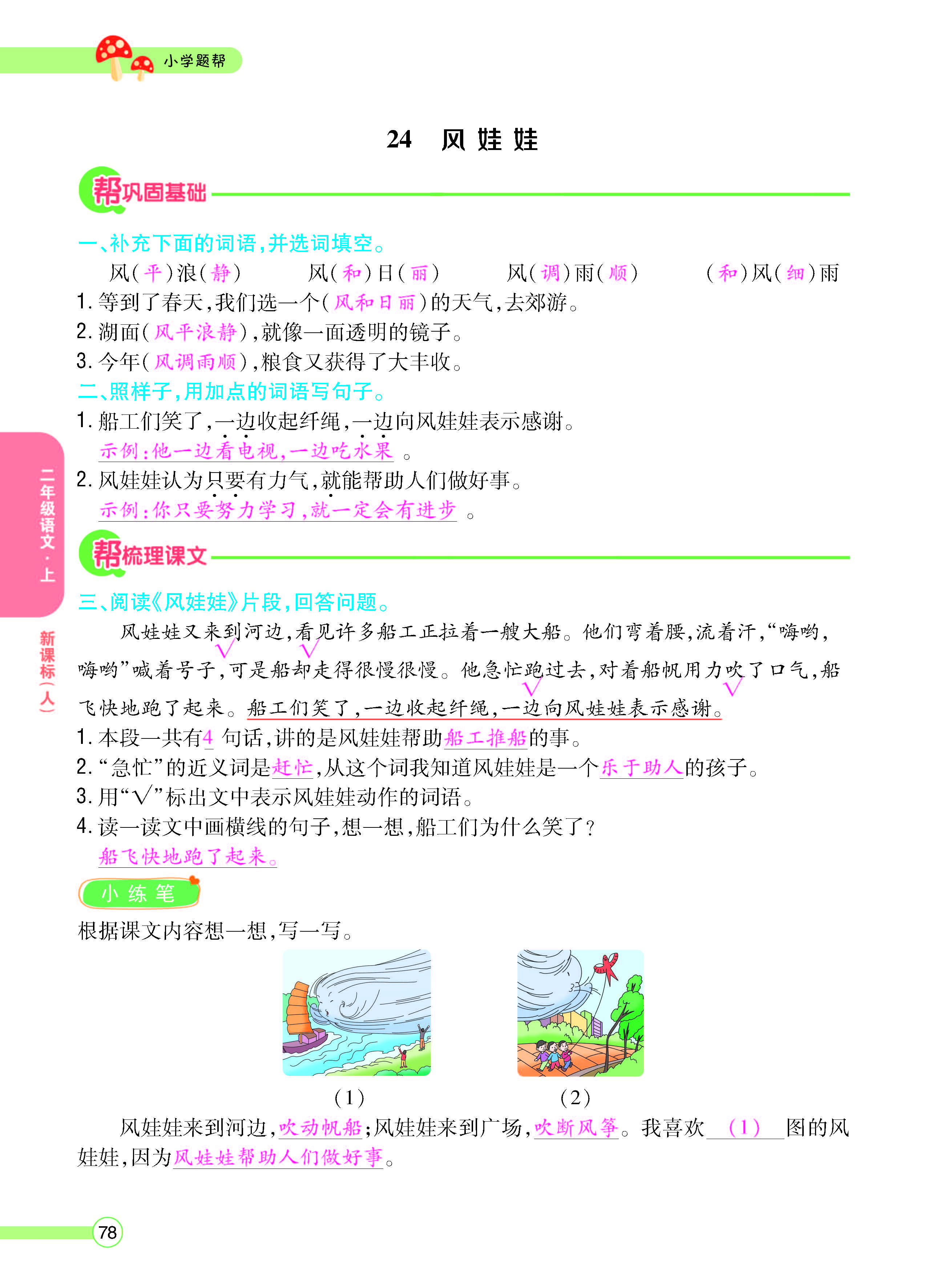 小学题帮

24 风娃娃

帮巩固基础

一、补充下面的词语,并选词填空。

风(平)浪(静) 风(和)日(丽) 风(调)雨(顺) (和)风(细)雨

1.等到了春天,我们选一个(风和日丽)的天气,去郊游。

2.湖面(风平浪静),就像一面透明的镜子。

3.今年(风调雨顺),粮食又获得了大丰收。

二、照样子,用加点的词语写句子。

1.船工们笑了,一边收起纤绳,一边向风娃娃表示感谢。

示例:他一边看电视,一边吃水果。

2.风娃娃认为只要有力气,就能帮助人们做好事。

示例:你只要努力学习,就一定会有进步。

帮梳理课文

三、阅读《风娃娃》片段,回答问题。

风娃娃又来到河边,看见许多船工正拉着一艘大船。他们弯着腰,流着汗,“嗨哟,嗨哟”喊着号子,可是船却走得很慢很慢。他急忙跑过去,对着船帆用力吹了口气,船飞快地跑了起来。船工们笑了,一边收起纤绳,一边向风娃娃表示感谢。

1.本段一共有4句话,讲的是风娃娃帮助船工推船的事。

2.“急忙”的近义词是赶忙,从这个词我知道风娃娃是一个乐于助人的孩子。

3.用“√”标出文中表示风娃娃动作的词语。

4.读一读文中画横线的句子,想一想,船工们为什么笑了?

船飞快地跑了起来。

小练笔

根据课文内容想一想,写一写。

(1) (2)

风娃娃来到河边,吹动帆船;风娃娃来到广场,吹断风筝。我喜欢(1)图的风娃娃,因为风娃娃帮助人们做好事。

二年级语文·上

新课标(人)

78